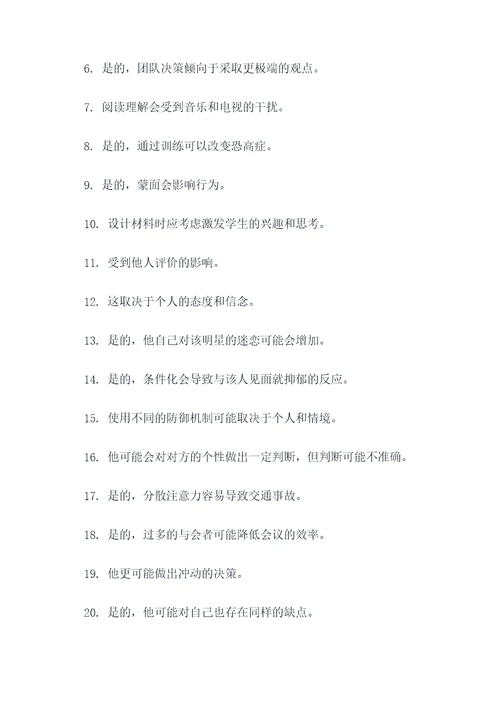 6. 是的，团队决策倾向于采取更极端的观点。

7. 阅读理解会受到音乐和电视的干扰。

8. 是的，通过训练可以改变恐高症。

9. 是的，蒙面会影响行为。

10. 设计材料时应考虑激发学生的兴趣和思考。

11. 受到他人评价的影响。

12. 这取决于个人的态度和信念。

13. 是的，他自己对该明星的迷恋可能会增加。

14. 是的，条件化会导致与该人见面就抑郁的反应。

15. 使用不同的防御机制可能取决于个人和情境。

16. 他可能会对对方的个性做出一定判断，但判断可能不准确。

17. 是的，分散注意力容易导致交通事故。

18. 是的，过多的与会者可能降低会议的效率。

19. 他更可能做出冲动的决策。

20. 是的，他可能对自己也存在同样的缺点。